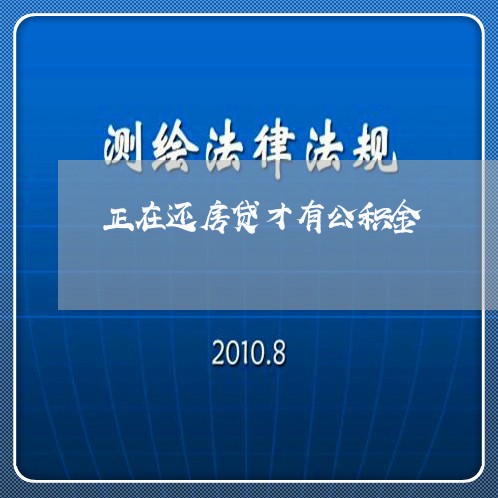 测绘法律法规

正在还房贷才有公积金

2010.8